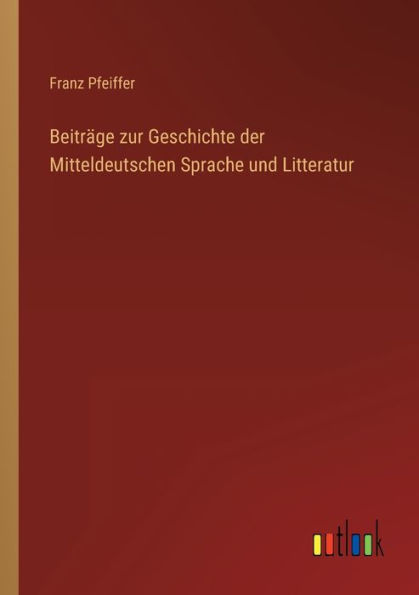 Franz Pfeiffer

Beiträge zur Geschichte der Mitteldeutschen Sprache und Litteratur

outlook